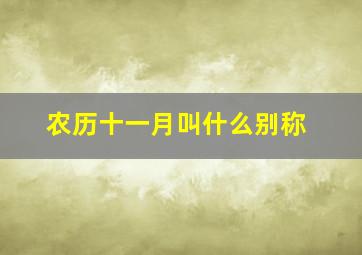 农历十一月叫什么别称